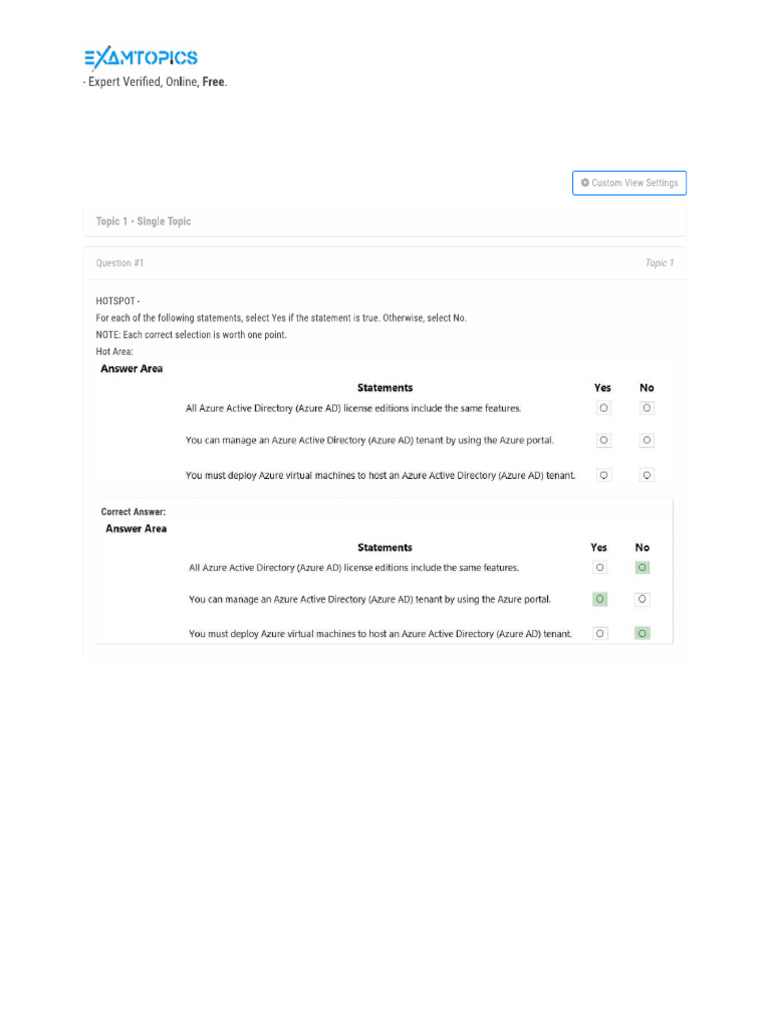 EXAMTOPICS
- Expert Verified, Online, Free.

Custom View Settings

Topic 1 - Single Topic

Question #1

Topic 1

HOTSPOT -
For each of the following statements, select Yes if the statement is true. Otherwise, select No.
NOTE: Each correct selection is worth one point.
Hot Area:

Answer Area

| Statements | Yes | No |
|---|---|---|
| All Azure Active Directory (Azure AD) license editions include the same features. | ○ | ○ |
| You can manage an Azure Active Directory (Azure AD) tenant by using the Azure portal. | ○ | ○ |
| You must deploy Azure virtual machines to host an Azure Active Directory (Azure AD) tenant. | ○ | ○ |

Correct Answer:

Answer Area

| Statements | Yes | No |
|---|---|---|
| All Azure Active Directory (Azure AD) license editions include the same features. | ○ | ○ |
| You can manage an Azure Active Directory (Azure AD) tenant by using the Azure portal. | ○ | ○ |
| You must deploy Azure virtual machines to host an Azure Active Directory (Azure AD) tenant. | ○ | ○ |